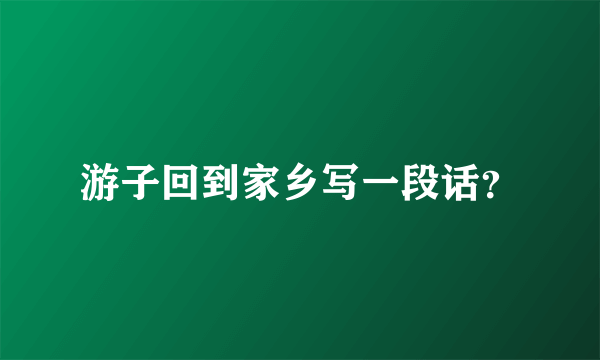 游子回到家乡写一段话?